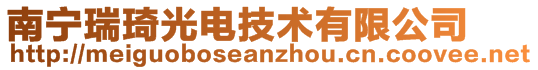 南宁瑞琦光电技术有限公司
http://meiguoboseanzhou.cn.coovee.net